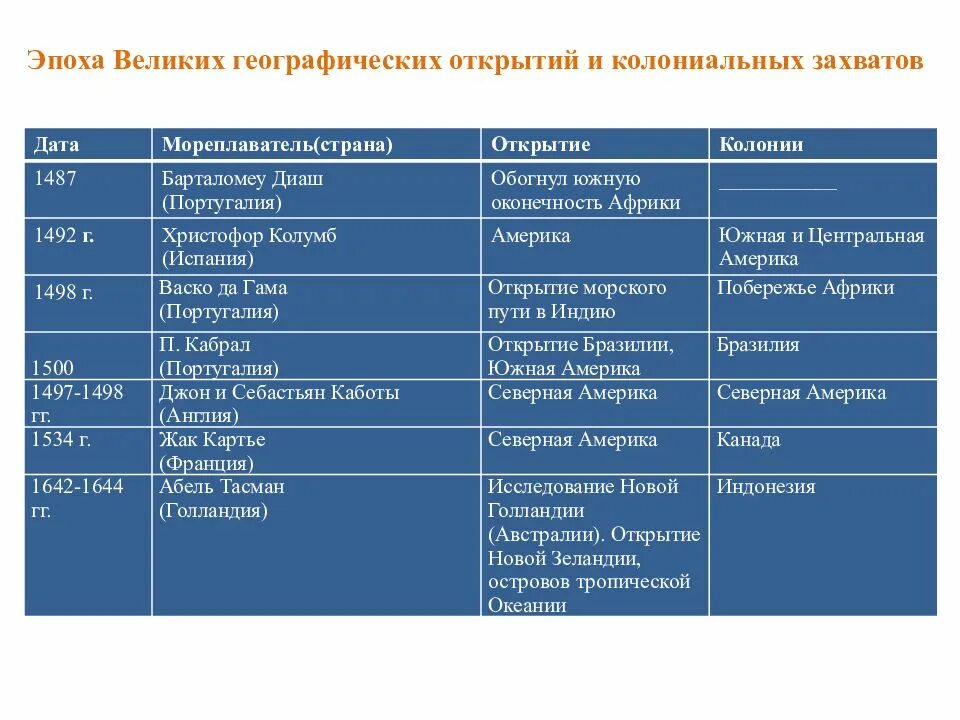 Эпоха Великих географических открытий и колониальных захватов

| Дата | Мореплаватель(страна) | Открытие | Колонии |
|---|---|---|---|
| 1487 | Барталомеу Диаш (Португалия) | Обогнул южную оконечность Африки | __________ |
| 1492 г. | Христофор Колумб (Испания) | Америка | Южная и Центральная Америка |
| 1498 г. | Васко да Гама (Португалия) | Открытие морского пути в Индию | Побережье Африки |
| 1500 | П. Кабрал (Португалия) | Открытие Бразилии, Южная Америка | Бразилия |
| 1497-1498 гг. | Джон и Себастьян Каботы (Англия) | Северная Америка | Северная Америка |
| 1534 г. | Жак Картье (Франция) | Северная Америка | Канада |
| 1642-1644 гг. | Абель Тасман (Голландия) | Исследование Новой Голландии (Австралии). Открытие Новой Зеландии, островов тропической Океании | Индонезия |